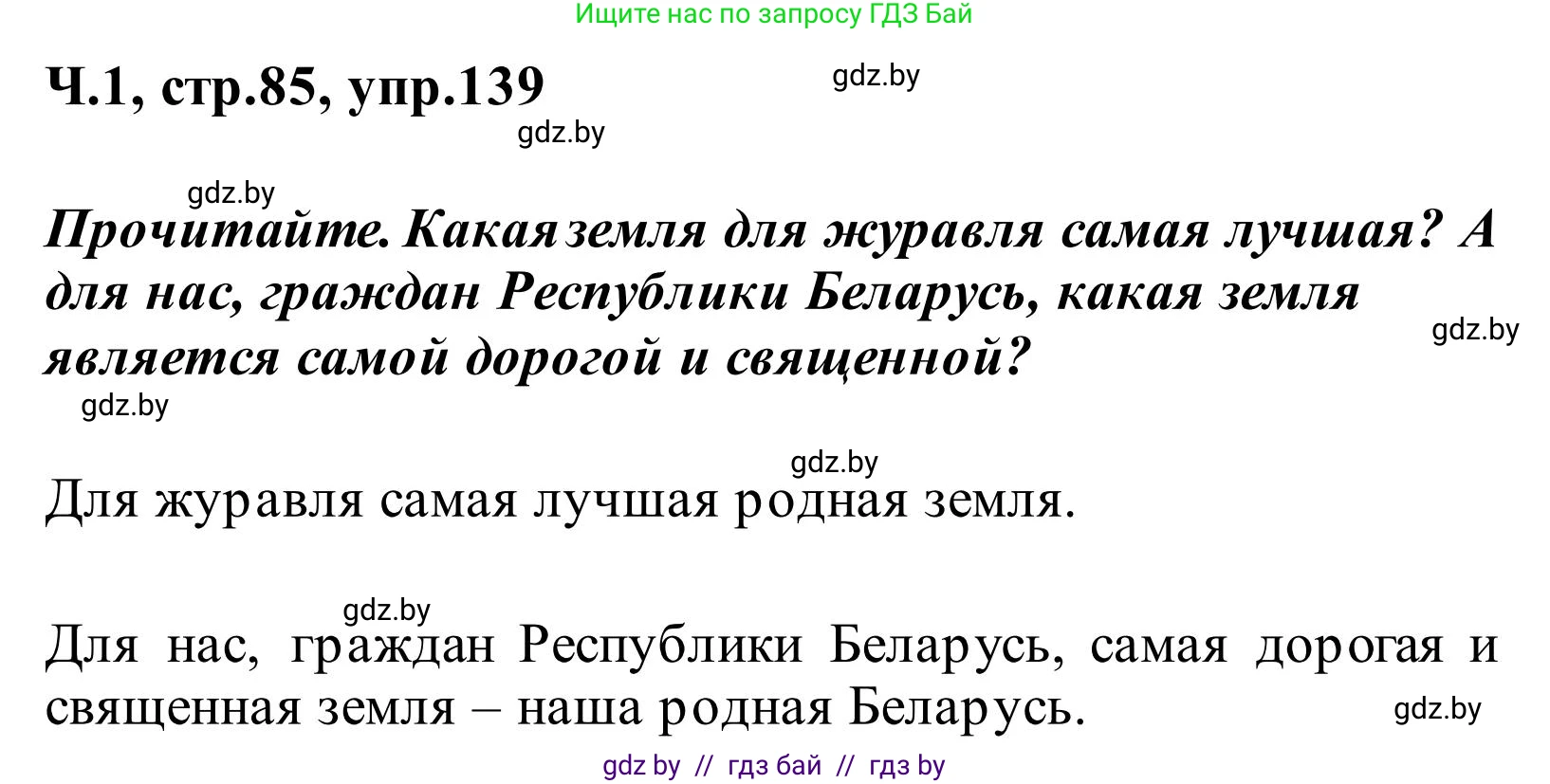 Ищите нас по запросу ГДЗ Бай

Ч.1, стр.85, упр.139

gdz.by

gdz.by

gdz.by

Прочитайте. Какая земля для журавля самая лучшая? А для нас, граждан Республики Беларусь, какая земля является самой дорогой и священной?

gdz.by

gdz.by

gdz.by

Для журавля самая лучшая родная земля.

gdz.by

Для нас, граждан Республики Беларусь, самая дорогая и священная земля – наша родная Беларусь.

gdz.by

gdz by // гдз бай // гдз by